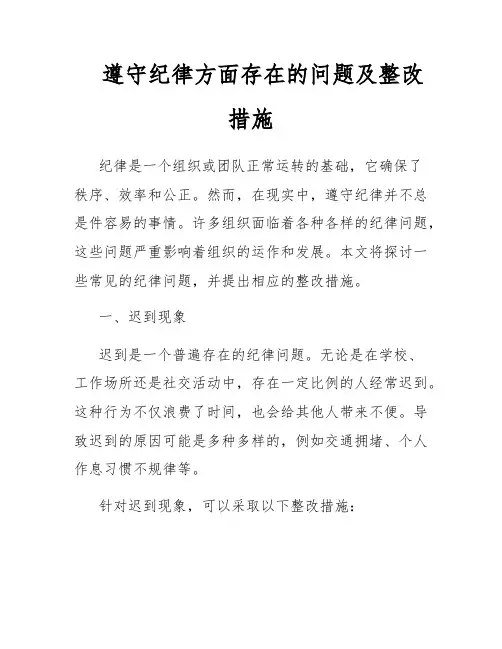 遵守纪律方面存在的问题及整改措施

纪律是一个组织或团队正常运转的基础，它确保了秩序、效率和公正。然而，在现实中，遵守纪律并不总是件容易的事情。许多组织面临着各种各样的纪律问题，这些问题严重影响着组织的运作和发展。本文将探讨一些常见的纪律问题，并提出相应的整改措施。

一、迟到现象

迟到是一个普遍存在的纪律问题。无论是在学校、工作场所还是社交活动中，存在一定比例的人经常迟到。这种行为不仅浪费了时间，也会给其他人带来不便。导致迟到的原因可能是多种多样的，例如交通拥堵、个人作息习惯不规律等。

针对迟到现象，可以采取以下整改措施：